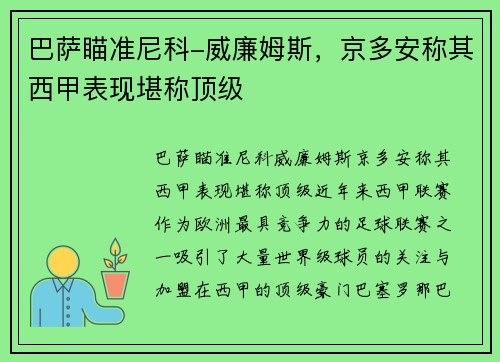 巴萨瞄准尼科-威廉姆斯，京多安称其西甲表现堪称顶级

巴萨瞄准尼科威廉姆斯京多安称其西甲表现堪称顶级近年来西甲联赛作为欧洲最具竞争力的足球联赛之一吸引了大量世界级球员的关注与加盟在西甲的顶级豪门巴塞罗那巴